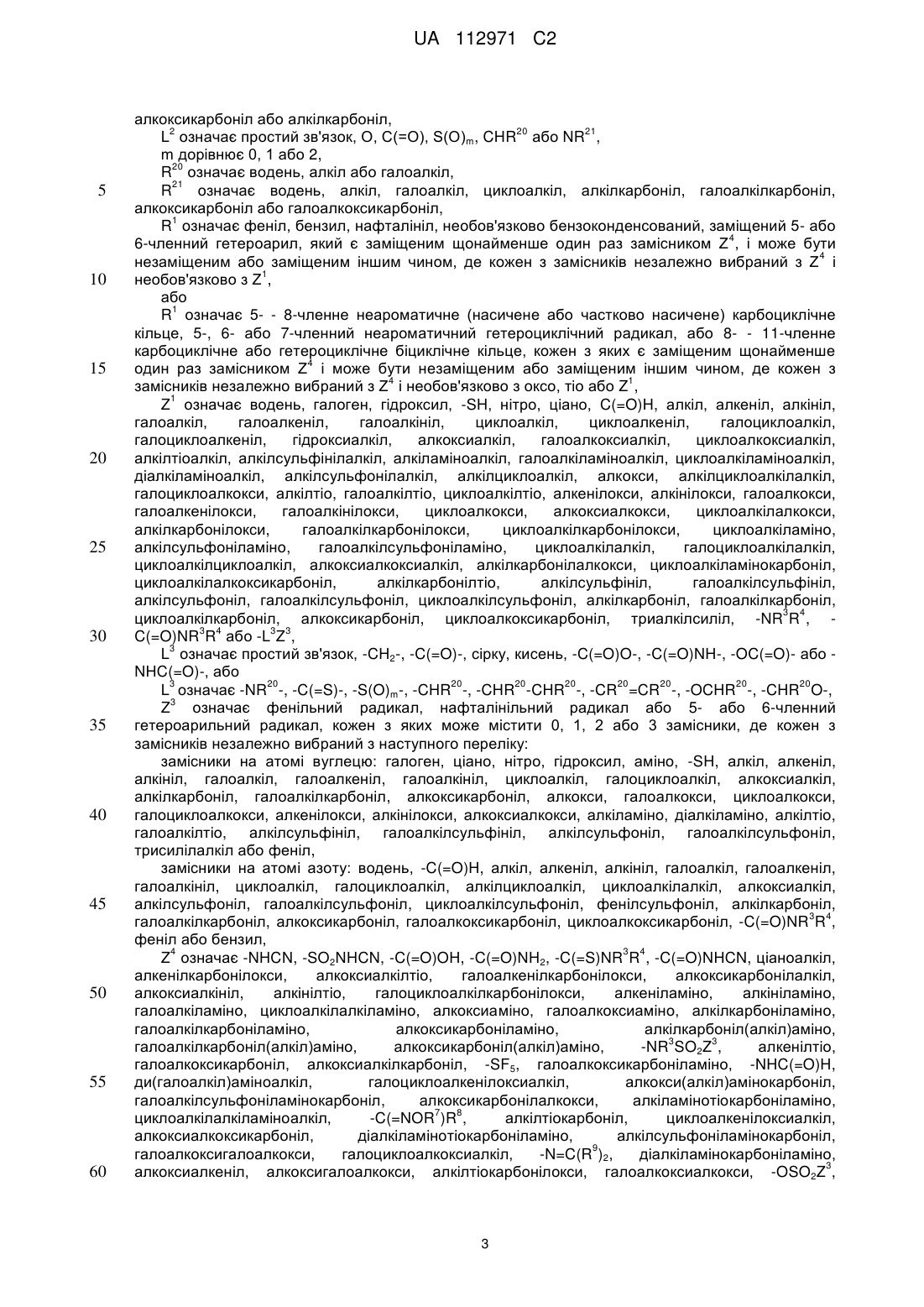 UA 112971 C2

алкоксикарбоніл або алкілкарбоніл,

$L^2$ означає простий зв'язок, O, C(=O), $S(O)_m$, $CHR^{20}$ або $NR^{21}$,

m дорівнює 0, 1 або 2,

$R^{20}$ означає водень, алкіл або галоалкіл,

5 $R^{21}$ означає водень, алкіл, галоалкіл, циклоалкіл, алкілкарбоніл, галоалкілкарбоніл, алкоксикарбоніл або галоалкоксикарбоніл,

$R^1$ означає феніл, бензил, нафталініл, необов'язково бензоконденсований, заміщений 5- або 6-членний гетероарил, який є заміщеним щонайменше один раз замісником $Z^4$, і може бути незаміщеним або заміщеним іншим чином, де кожен з замісників незалежно вибраний з $Z^4$ і 10 необов'язково з $Z^1$,

або

$R^1$ означає 5- - 8-членне неароматичне (насичене або частково насичене) карбоциклічне кільце, 5-, 6- або 7-членний неароматичний гетероциклічний радикал, або 8- - 11-членне карбоциклічне або гетероциклічне біциклічне кільце, кожен з яких є заміщеним щонайменше 15 один раз замісником $Z^4$ і може бути незаміщеним або заміщеним іншим чином, де кожен з замісників незалежно вибраний з $Z^4$ і необов'язково з оксо, тіо або $Z^1$,

$Z^1$ означає водень, галоген, гідроксил, -SH, нітро, ціано, C(=O)H, алкіл, алкеніл, алкініл, галоалкіл, галоалкеніл, галоалкініл, циклоалкіл, циклоалкеніл, галоциклоалкіл, галоциклоалкеніл, гідроксиалкіл, алкоксиалкіл, галоалкоксиалкіл, циклоалкоксиалкіл, 20 алкілтіоалкіл, алкілсульфінілалкіл, алкіламіноалкіл, галоалкіламіноалкіл, циклоалкіламіноалкіл, діалкіламіноалкіл, алкілсульфонілалкіл, алкілциклоалкіл, алкокси, алкілциклоалкілалкіл, галоциклоалкокси, алкілтіо, галоалкілтіо, циклоалкілтіо, алкенілокси, алкінілокси, галоалкокси, галоалкенілокси, галоалкінілокси, циклоалкокси, алкоксиалкокси, циклоалкілалкокси, алкілкарбонілокси, галоалкілкарбонілокси, циклоалкілкарбонілокси, циклоалкіламіно, 25 алкілсульфоніламіно, галоалкілсульфоніламіно, циклоалкілалкіл, галоциклоалкілалкіл, циклоалкілциклоалкіл, алкоксиалкоксиалкіл, алкілкарбонілалкокси, циклоалкіламінокарбоніл, циклоалкілалкоксикарбоніл, алкілкарбонілтіо, алкілсульфініл, галоалкілсульфініл, алкілсульфоніл, галоалкілсульфоніл, циклоалкілсульфоніл, алкілкарбоніл, галоалкілкарбоніл, циклоалкілкарбоніл, алкоксикарбоніл, циклоалкоксикарбоніл, триалкілсиліл, $-NR^3R^4$, - 30 $C(=O)NR^3R^4$ або $-L^3Z^3$,

$L^3$ означає простий зв'язок, $-CH_2-$, -C(=O)-, сірку, кисень, -C(=O)O-, -C(=O)NH-, -OC(=O)- або -NHC(=O)-, або

$L^3$ означає $-NR^{20}-$, -C(=S)-, $-S(O)_m-$, $-CHR^{20}-$, $-CHR^{20}-CHR^{20}-$, $-CR^{20}=CR^{20}-$, $-OCHR^{20}-$, $-CHR^{20}O-$,

$Z^3$ означає фенільний радикал, нафталінільний радикал або 5- або 6-членний 35 гетероарильний радикал, кожен з яких може містити 0, 1, 2 або 3 замісники, де кожен з замісників незалежно вибраний з наступного переліку:

замісники на атомі вуглецю: галоген, ціано, нітро, гідроксил, аміно, -SH, алкіл, алкеніл, алкініл, галоалкіл, галоалкеніл, галоалкініл, циклоалкіл, галоциклоалкіл, алкоксиалкіл, алкілкарбоніл, галоалкілкарбоніл, алкоксикарбоніл, алкокси, галоалкокси, циклоалкокси, 40 галоциклоалкокси, алкенілокси, алкінілокси, алкоксиалкокси, алкіламіно, діалкіламіно, алкілтіо, галоалкілтіо, алкілсульфініл, галоалкілсульфініл, алкілсульфоніл, галоалкілсульфоніл, трисилілалкіл або феніл,

замісники на атомі азоту: водень, -C(=O)H, алкіл, алкеніл, алкініл, галоалкіл, галоалкеніл, галоалкініл, циклоалкіл, галоциклоалкіл, алкілциклоалкіл, циклоалкілалкіл, алкоксиалкіл, 45 алкілсульфоніл, галоалкілсульфоніл, циклоалкілсульфоніл, фенілсульфоніл, алкілкарбоніл, галоалкілкарбоніл, алкоксикарбоніл, галоалкоксикарбоніл, циклоалкоксикарбоніл, $-C(=O)NR^3R^4$, феніл або бензил,

$Z^4$ означає -NHCN, $-SO_2NHCN$, -C(=O)OH, $-C(=O)NH_2$, $-C(=S)NR^3R^4$, -C(=O)NHCN, ціаноалкіл, алкенілкарбонілокси, алкоксиалкілтіо, галоалкенілкарбонілокси, алкоксикарбонілалкіл, 50 алкоксиалкініл, алкінілтіо, галоциклоалкілкарбонілокси, алкеніламіно, алкініламіно, галоалкіламіно, циклоалкілалкіламіно, алкоксиаміно, галоалкоксиаміно, алкілкарбоніламіно, галоалкілкарбоніламіно, алкоксикарбоніламіно, алкілкарбоніл(алкіл)аміно, галоалкілкарбоніл(алкіл)аміно, алкоксикарбоніл(алкіл)аміно, $-NR^3SO_2Z^3$, алкенілтіо, галоалкоксикарбоніл, алкоксиалкілкарбоніл, $-SF_5$, галоалкоксикарбоніламіно, -NHC(=O)H, 55 ди(галоалкіл)аміноалкіл, галоциклоалкенілоксиалкіл, алкокси(алкіл)амінокарбоніл, галоалкілсульфоніламінокарбоніл, алкоксикарбонілалкокси, алкіламінотіокарбоніламіно, циклоалкілалкіламіноалкіл, $-C(=NOR^7)R^8$, алкілтіокарбоніл, циклоалкенілоксиалкіл, алкоксиалкоксикарбоніл, діалкіламінотіокарбоніламіно, алкілсульфоніламінокарбоніл, галоалкоксигалоалкокси, галоциклоалкоксиалкіл, $-N=C(R^9)_2$, діалкіламінокарбоніламіно, 60 алкоксиалкеніл, алкоксигалоалкокси, алкілтіокарбонілокси, галоалкоксиалкокси, $-OSO_2Z^3$,

3